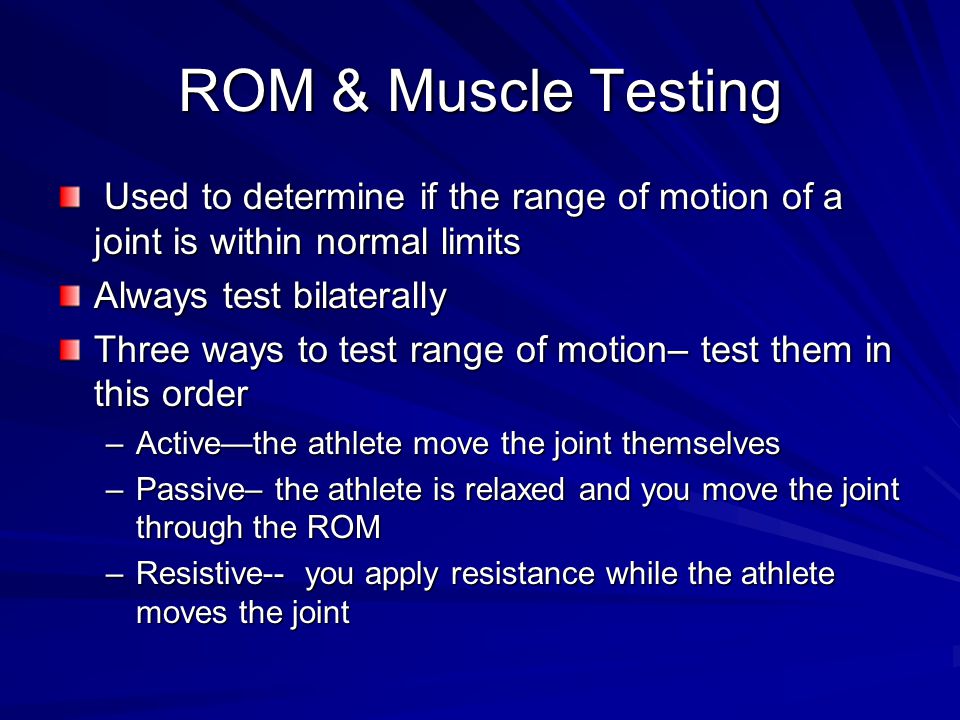 ROM & Muscle Testing

Used to determine if the range of motion of a joint is within normal limits

Always test bilaterally

Three ways to test range of motion– test them in this order

– Active—the athlete move the joint themselves

– Passive– the athlete is relaxed and you move the joint through the ROM

– Resistive-- you apply resistance while the athlete moves the joint